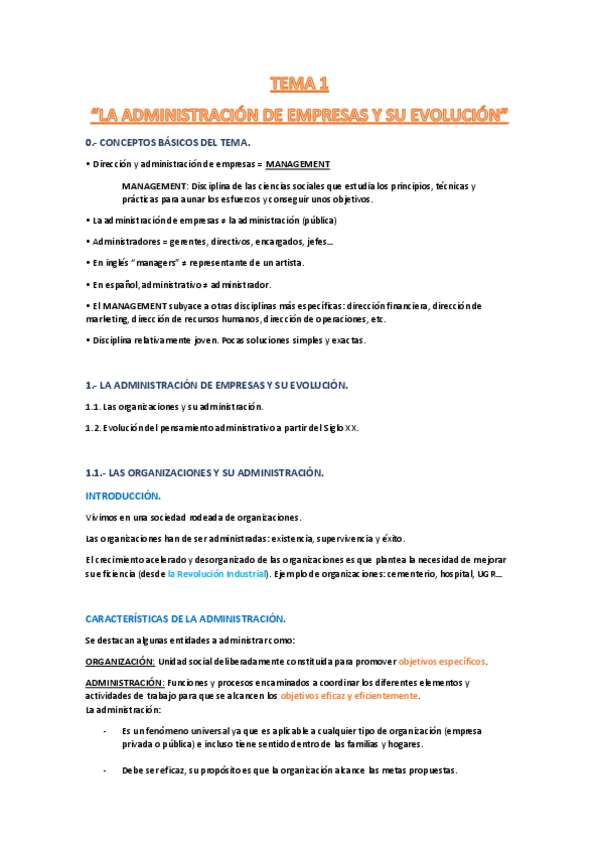 TEMA 1

"LA ADMINISTRACIÓN DE EMPRESAS Y SU EVOLUCIÓN"

0.- CONCEPTOS BÁSICOS DEL TEMA.

• Dirección y administración de empresas = MANAGEMENT

MANAGEMENT: Disciplina de las ciencias sociales que estudia los principios, técnicas y prácticas para aunar los esfuerzos y conseguir unos objetivos.

• La administración de empresas ≠ la administración (pública)

• Administradores = gerentes, directivos, encargados, jefes...

• En inglés "managers" ≠ representante de un artista.

• En español, administrativo ≠ administrador.

• El MANAGEMENT subyace a otras disciplinas más específicas: dirección financiera, dirección de marketing, dirección de recursos humanos, dirección de operaciones, etc.

• Disciplina relativamente joven. Pocas soluciones simples y exactas.

1.- LA ADMINISTRACIÓN DE EMPRESAS Y SU EVOLUCIÓN.

1.1. Las organizaciones y su administración.

1.2. Evolución del pensamiento administrativo a partir del Siglo XX.

1.1.- LAS ORGANIZACIONES Y SU ADMINISTRACIÓN.

INTRODUCCIÓN.

Vivimos en una sociedad rodeada de organizaciones.

Las organizaciones han de ser administradas: existencia, supervivencia y éxito.

El crecimiento acelerado y desorganizado de las organizaciones es que plantea la necesidad de mejorar su eficiencia (desde la Revolución Industrial). Ejemplo de organizaciones: cementerio, hospital, UGR...

CARACTERÍSTICAS DE LA ADMINISTRACIÓN.

Se destacan algunas entidades a administrar como:

ORGANIZACIÓN: Unidad social deliberadamente constituida para promover objetivos específicos.

ADMINISTRACIÓN: Funciones y procesos encaminados a coordinar los diferentes elementos y actividades de trabajo para que se alcancen los objetivos eficaz y eficientemente.
La administración:

- Es un fenómeno universal ya que es aplicable a cualquier tipo de organización (empresa privada o pública) e incluso tiene sentido dentro de las familias y hogares.

- Debe ser eficaz, su propósito es que la organización alcance las metas propuestas.